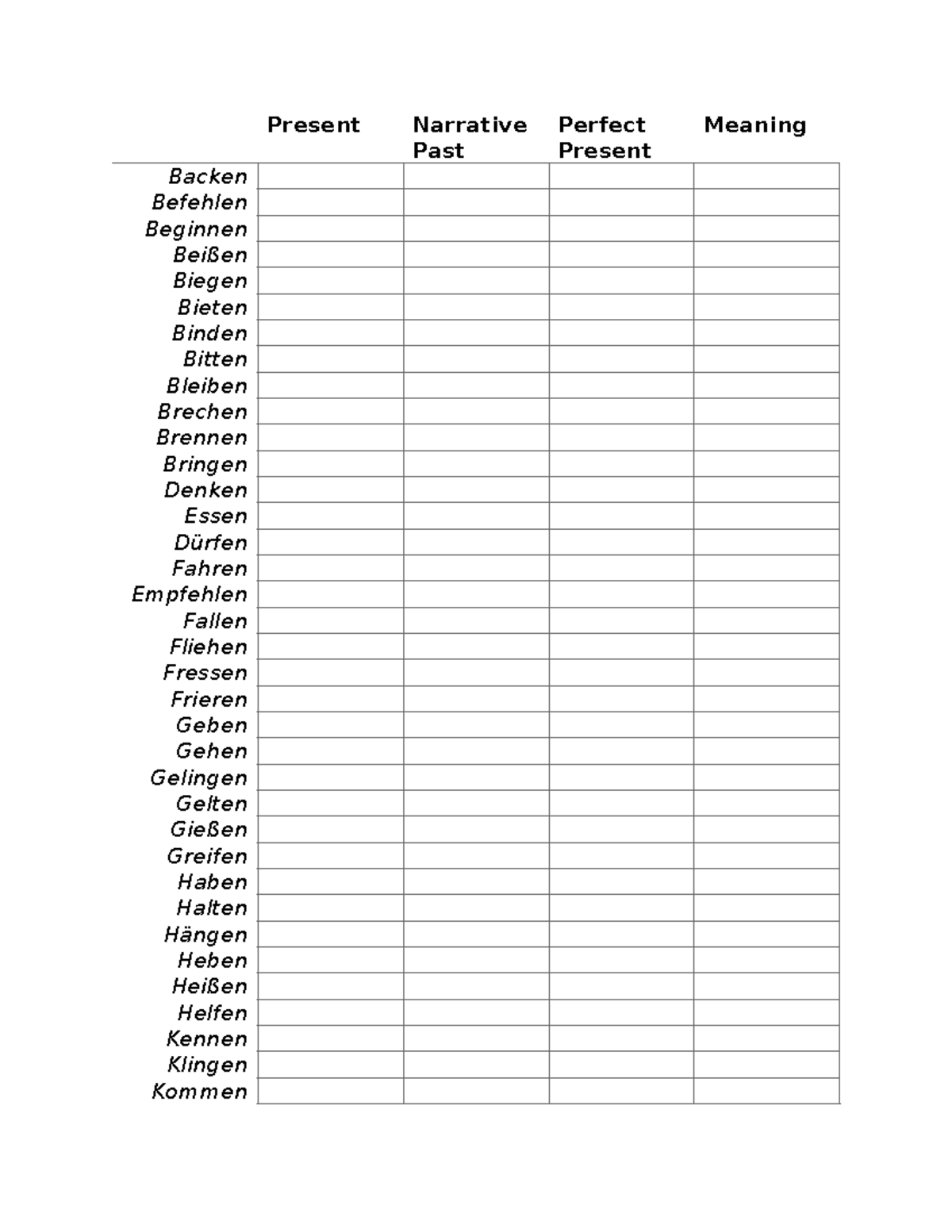 |  | Present | Narrative Past | Perfect Present | Meaning |
|---|---|---|---|---|
| Backen |  |  |  |  |
| Befehlen |  |  |  |  |
| Beginnen |  |  |  |  |
| Beißen |  |  |  |  |
| Biegen |  |  |  |  |
| Bieten |  |  |  |  |
| Binden |  |  |  |  |
| Bitten |  |  |  |  |
| Bleiben |  |  |  |  |
| Brechen |  |  |  |  |
| Brennen |  |  |  |  |
| Bringen |  |  |  |  |
| Denken |  |  |  |  |
| Essen |  |  |  |  |
| Dürfen |  |  |  |  |
| Fahren |  |  |  |  |
| Empfehlen |  |  |  |  |
| Fallen |  |  |  |  |
| Fliehen |  |  |  |  |
| Fressen |  |  |  |  |
| Frieren |  |  |  |  |
| Geben |  |  |  |  |
| Gehen |  |  |  |  |
| Gelingen |  |  |  |  |
| Gelten |  |  |  |  |
| Gießen |  |  |  |  |
| Greifen |  |  |  |  |
| Haben |  |  |  |  |
| Halten |  |  |  |  |
| Hängen |  |  |  |  |
| Heben |  |  |  |  |
| Heißen |  |  |  |  |
| Helfen |  |  |  |  |
| Kennen |  |  |  |  |
| Klingen |  |  |  |  |
| Kommen |  |  |  |  |